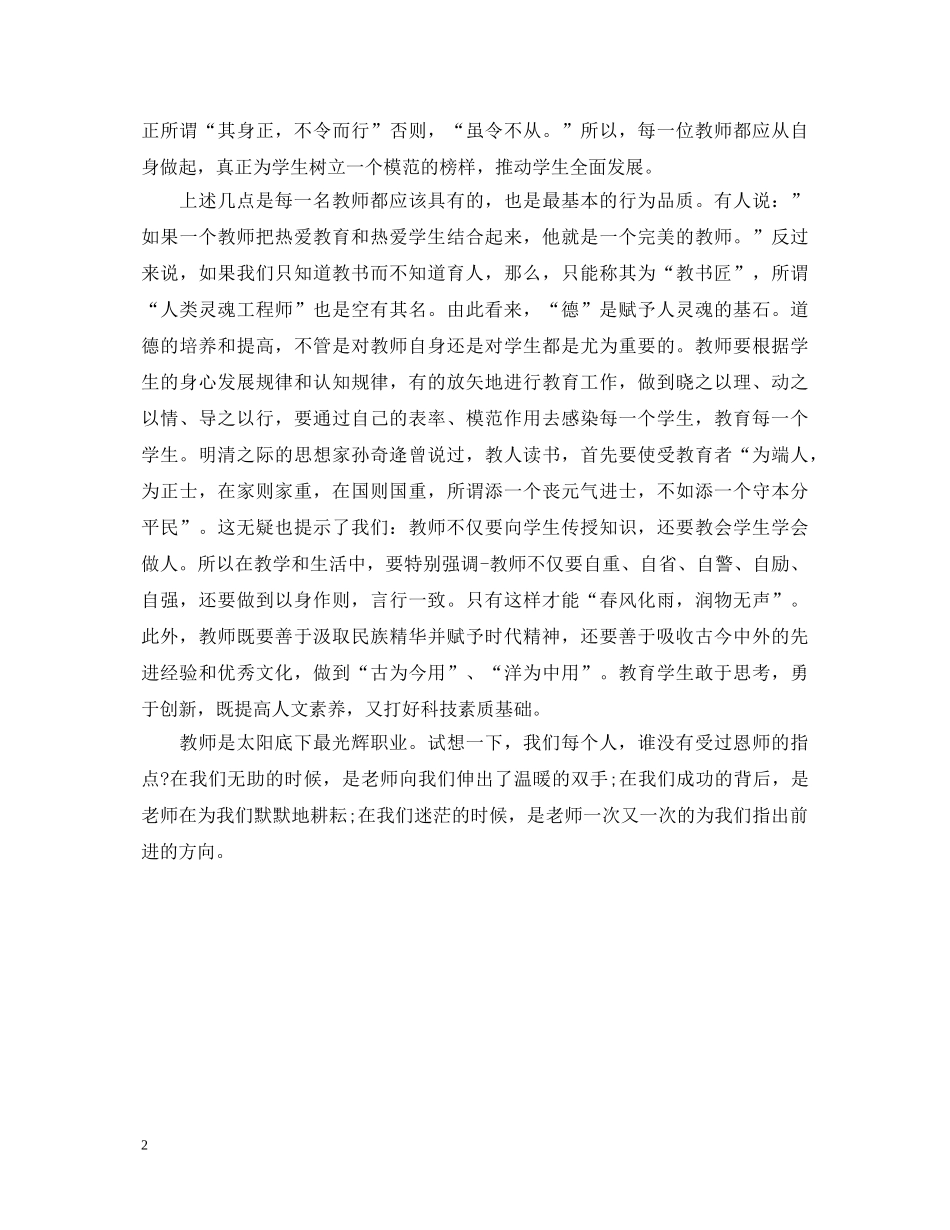 正所谓“其身正，不令而行”否则，“虽令不从。”所以，每一位教师都应从自身做起，真正为学生树立一个模范的榜样，推动学生全面发展。

上述几点是每一名教师都应该具有的，也是最基本的行为品质。有人说：”如果一个教师把热爱教育和热爱学生结合起来，他就是一个完美的教师。”反过来说，如果我们只知道教书而不知道育人，那么，只能称其为“教书匠”，所谓“人类灵魂工程师”也是空有其名。由此看来，“德”是赋予人灵魂的基石。道德的培养和提高，不管是对教师自身还是对学生都是尤为重要的。教师要根据学生的身心发展规律和认知规律，有的放矢地进行教育工作，做到晓之以理、动之以情、导之以行，要通过自己的表率、模范作用去感染每一个学生，教育每一个学生。明清之际的思想家孙奇逢曾说过，教人读书，首先要使受教育者“为端人，为正士，在家则家重，在国则国重，所谓添一个丧元气进士，不如添一个守本分平民”。这无疑也提示了我们：教师不仅要向学生传授知识，还要教会学生学会做人。所以在教学和生活中，要特别强调-教师不仅要自重、自省、自警、自励、自强，还要做到以身作则，言行一致。只有这样才能“春风化雨，润物无声”。此外，教师既要善于汲取民族精华并赋予时代精神，还要善于吸收古今中外的先进经验和优秀文化，做到“古为今用”、“洋为中用”。教育学生敢于思考，勇于创新，既提高人文素养，又打好科技素质基础。

教师是太阳底下最光辉职业。试想一下，我们每个人，谁没有受过恩师的指点?在我们无助的时候，是老师向我们伸出了温暖的双手;在我们成功的背后，是老师在为我们默默地耕耘;在我们迷茫的时候，是老师一次又一次的为我们指出前进的方向。

2